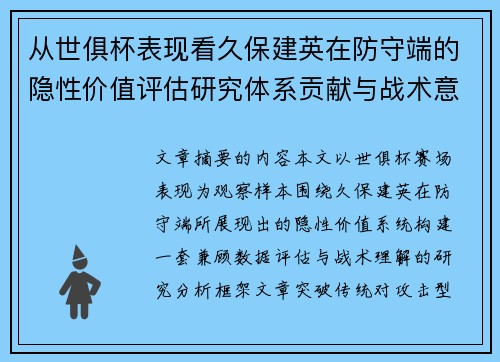 从世俱杯表现看久保建英在防守端的隐性价值评估研究体系贡献与战术意

文章摘要的内容本文以世俱杯赛场表现为观察样本围绕久保建英在防守端所展现出的隐性价值系统构建一套兼顾数据评估与战术理解的研究分析框架文章突破传统对攻击型